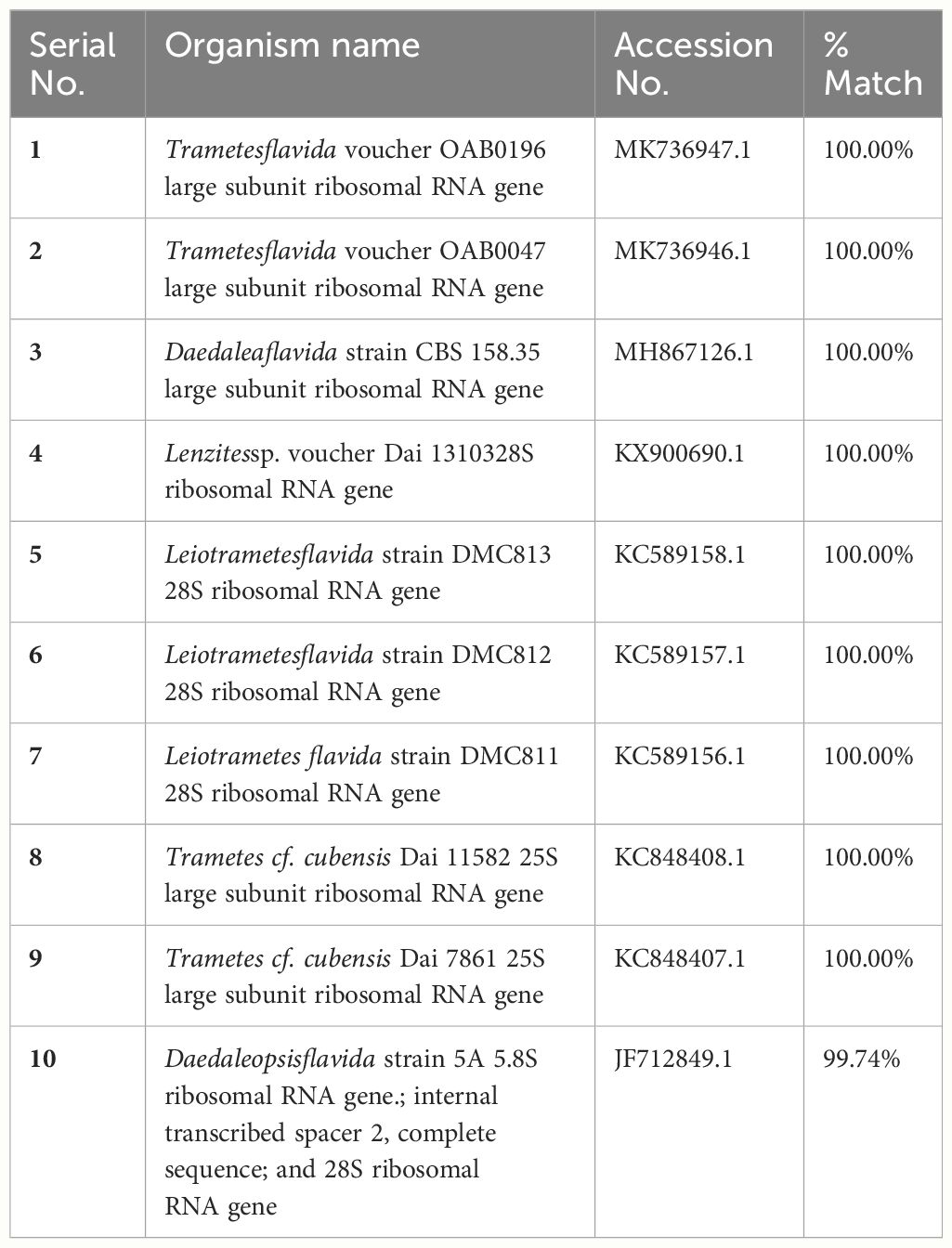 | Serial No. | Organism name | Accession No. | % Match |
|---|---|---|---|
| 1 | Trametesflavida voucher OAB0196 large subunit ribosomal RNA gene | MK736947.1 | 100.00% |
| 2 | Trametesflavida voucher OAB0047 large subunit ribosomal RNA gene | MK736946.1 | 100.00% |
| 3 | Daedaleaflavida strain CBS 158.35 large subunit ribosomal RNA gene | MH867126.1 | 100.00% |
| 4 | Lenzitessp. voucher Dai 1310328S ribosomal RNA gene | KX900690.1 | 100.00% |
| 5 | Leiotrametesflavida strain DMC813 28S ribosomal RNA gene | KC589158.1 | 100.00% |
| 6 | Leiotrametesflavida strain DMC812 28S ribosomal RNA gene | KC589157.1 | 100.00% |
| 7 | Leiotrametes flavida strain DMC811 28S ribosomal RNA gene | KC589156.1 | 100.00% |
| 8 | Trametes cf. cubensis Dai 11582 25S large subunit ribosomal RNA gene | KC848408.1 | 100.00% |
| 9 | Trametes cf. cubensis Dai 7861 25S large subunit ribosomal RNA gene | KC848407.1 | 100.00% |
| 10 | Daedaleopsisflavida strain 5A 5.8S ribosomal RNA gene.; internal transcribed spacer 2, complete sequence; and 28S ribosomal RNA gene | JF712849.1 | 99.74% |